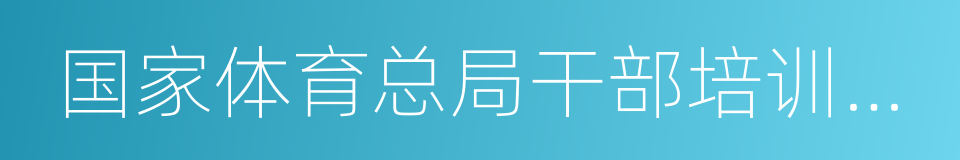 国家体育总局干部培训...